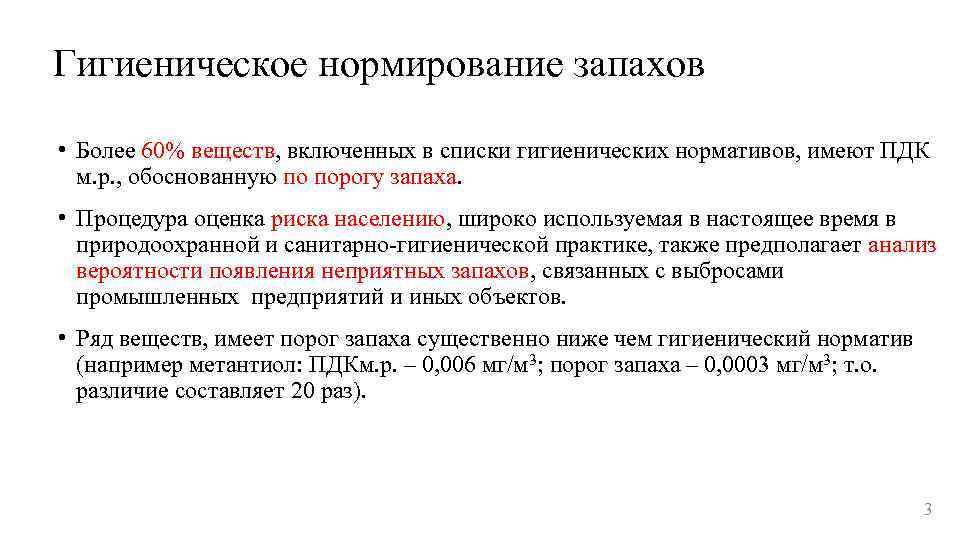 Гигиеническое нормирование запахов

• Более 60% веществ, включенных в списки гигиенических нормативов, имеют ПДК м.р., обоснованную по порогу запаха.

• Процедура оценка риска населению, широко используемая в настоящее время в природоохранной и санитарно-гигиенической практике, также предполагает анализ вероятности появления неприятных запахов, связанных с выбросами промышленных предприятий и иных объектов.

• Ряд веществ, имеет порог запаха существенно ниже чем гигиенический норматив (например метантиол: ПДКм.р. – 0,006 мг/м$^3$; порог запаха – 0,0003 мг/м$^3$; т.о. различие составляет 20 раз).

3